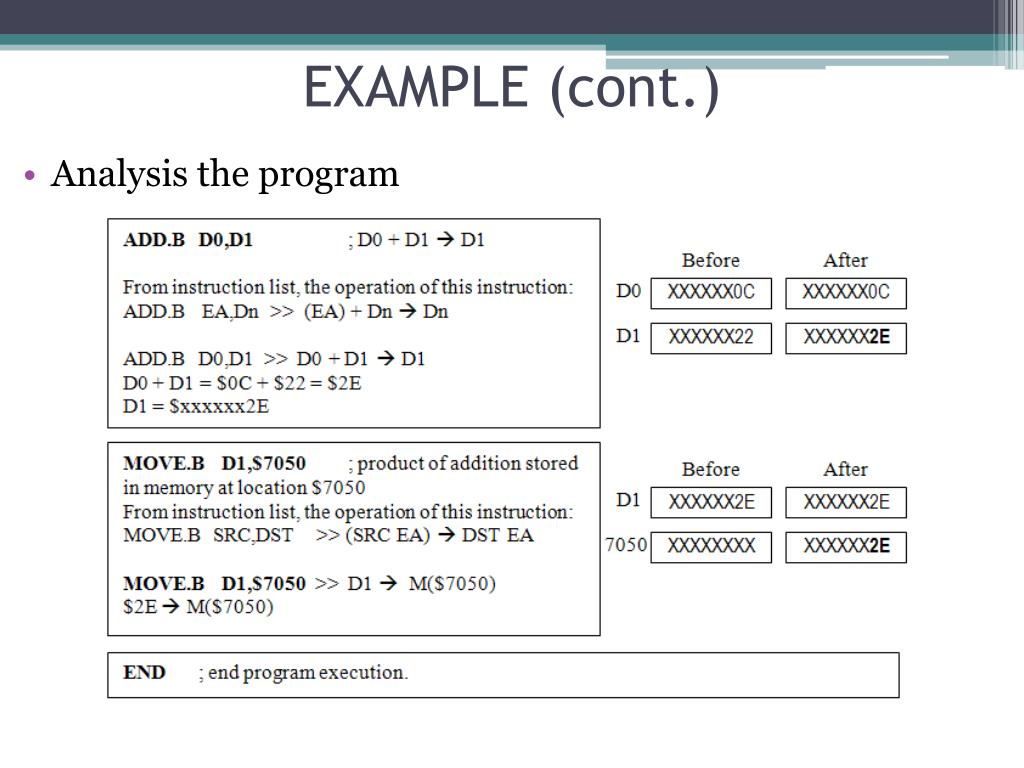 EXAMPLE (cont.)

• Analysis the program

ADD.B D0,D1 ; D0 + D1 → D1

From instruction list, the operation of this instruction:
ADD.B EA,Dn >> (EA) + Dn → Dn

ADD.B D0,D1 >> D0 + D1 → D1
D0 + D1 = \$0C + \$22 = \$2E
D1 = \$xxxxxx2E

| | Before | After |
|---|---|---|
| D0 | XXXXXX0C | XXXXXX0C |
| D1 | XXXXXX22 | XXXXXX2E |

MOVE.B D1,\$7050 ; product of addition stored in memory at location \$7050
From instruction list, the operation of this instruction:
MOVE.B SRC,DST >> (SRC EA) → DST EA

MOVE.B D1,\$7050 >> D1 → M(\$7050)
\$2E → M(\$7050)

| | Before | After |
|---|---|---|
| D1 | XXXXXX2E | XXXXXX2E |
| 7050 | XXXXXXXX | XXXXXX2E |

END ; end program execution.